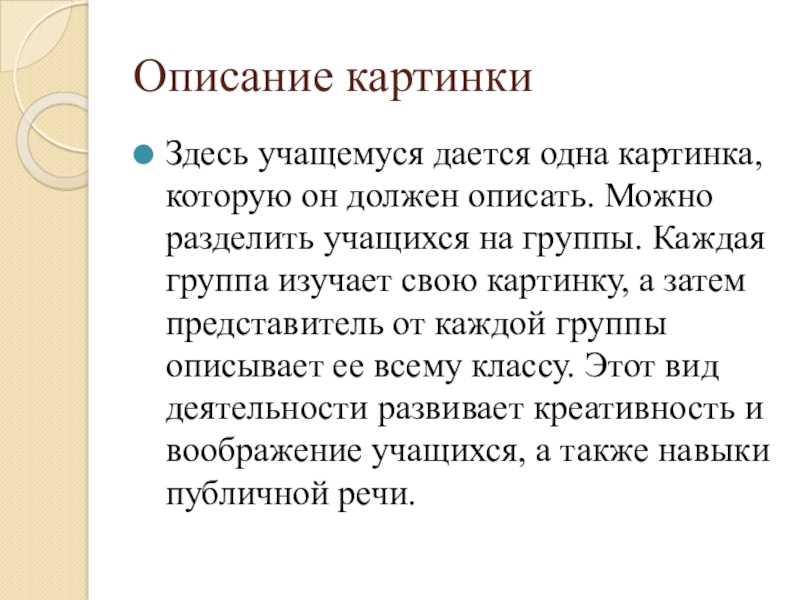 Описание картинки

Здесь учащемуся дается одна картинка, которую он должен описать. Можно разделить учащихся на группы. Каждая группа изучает свою картинку, а затем представитель от каждой группы описывает ее всему классу. Этот вид деятельности развивает креативность и воображение учащихся, а также навыки публичной речи.